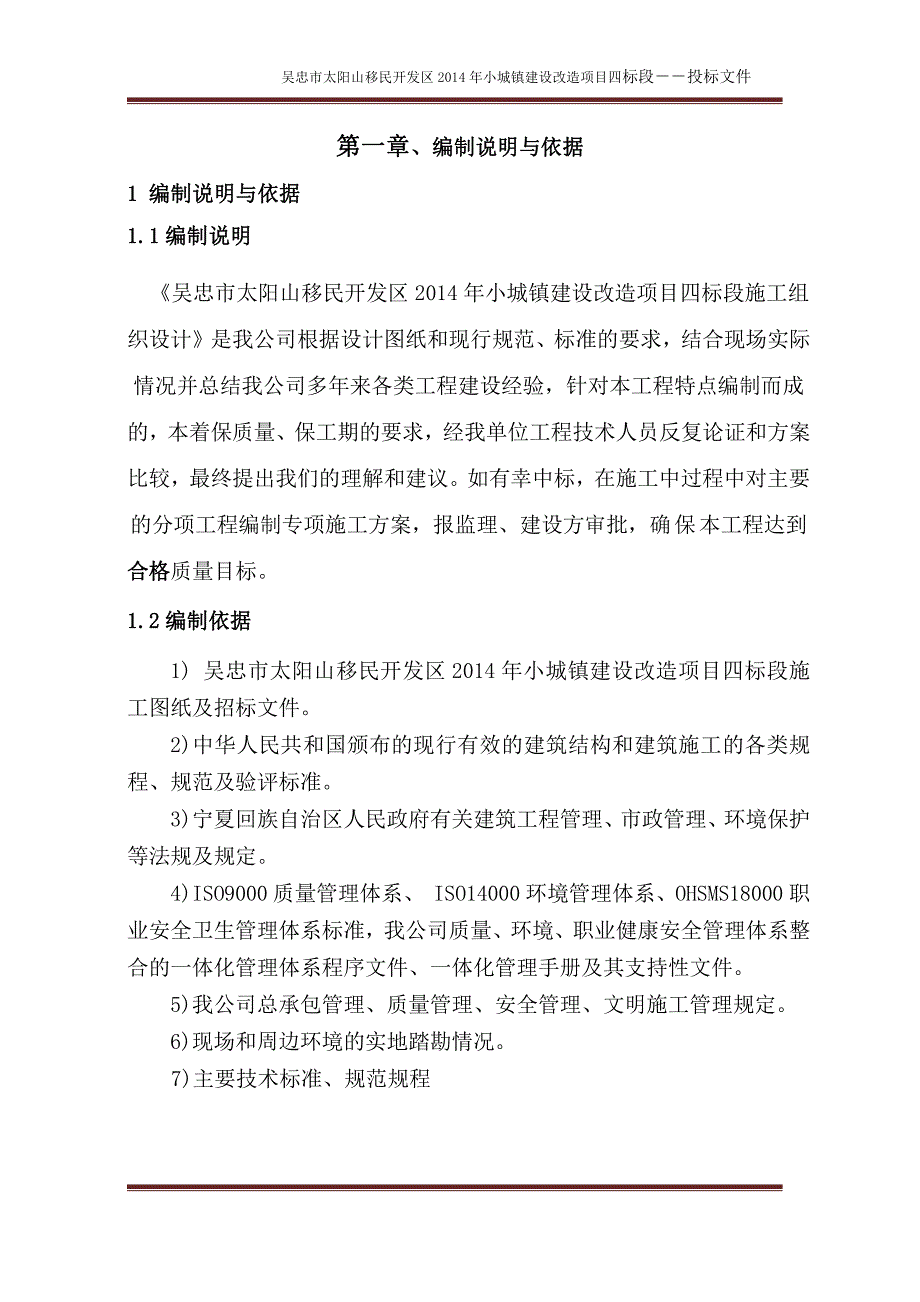 吴忠市太阳山移民开发区 2014 年小城镇建设改造项目四标段——投标文件

第一章、编制说明与依据

1 编制说明与依据

1.1 编制说明

《吴忠市太阳山移民开发区 2014 年小城镇建设改造项目四标段施工组织设计》是我公司根据设计图纸和现行规范、标准的要求，结合现场实际情况并总结我公司多年来各类工程建设经验，针对本工程特点编制而成的，本着保质量、保工期的要求，经我单位工程技术人员反复论证和方案比较，最终提出我们的理解和建议。如有幸中标，在施工中过程中对主要的分项工程编制专项施工方案，报监理、建设方审批，确保本工程达到合格质量目标。

1.2 编制依据

1) 吴忠市太阳山移民开发区 2014 年小城镇建设改造项目四标段施工图纸及招标文件。

2)中华人民共和国颁布的现行有效的建筑结构和建筑施工的各类规程、规范及验评标准。

3)宁夏回族自治区人民政府有关建筑工程管理、市政管理、环境保护等法规及规定。

4)ISO9000 质量管理体系、 ISO14000 环境管理体系、OHSMS18000 职业安全卫生管理体系标准，我公司质量、环境、职业健康安全管理体系整合的一体化管理体系程序文件、一体化管理手册及其支持性文件。

5)我公司总承包管理、质量管理、安全管理、文明施工管理规定。

6)现场和周边环境的实地踏勘情况。

7)主要技术标准、规范规程